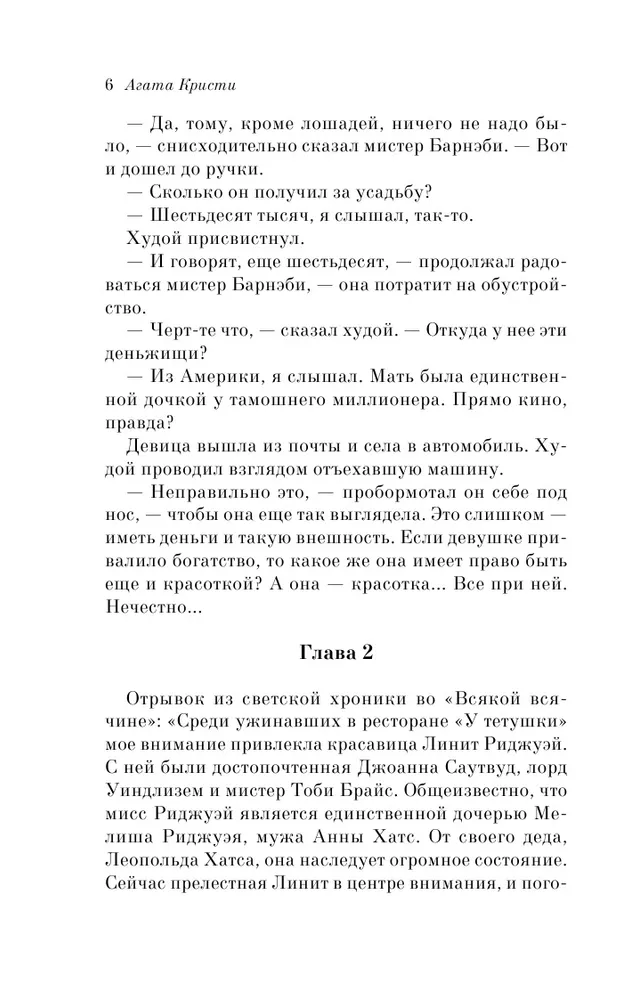 6 Агата Кристи

— Да, тому, кроме лошадей, ничего не надо было, — снисходительно сказал мистер Барнэби. — Вот и дошел до ручки.

— Сколько он получил за усадьбу?

— Шестьдесят тысяч, я слышал, так-то.

Худой присвистнул.

— И говорят, еще шестьдесят, — продолжал радоваться мистер Барнэби, — она потратит на обустройство.

— Черт-те что, — сказал худой. — Откуда у нее эти деньжищи?

— Из Америки, я слышал. Мать была единственной дочкой у тамошнего миллионера. Прямо кино, правда?

Девица вышла из почты и села в автомобиль. Худой проводил взглядом отъехавшую машину.

— Неправильно это, — пробормотал он себе под нос, — чтобы она еще так выглядела. Это слишком — иметь деньги и такую внешность. Если девушке привалило богатство, то какое же она имеет право быть еще и красоткой? А она — красотка... Все при ней. Нечестно...

Глава 2

Отрывок из светской хроники во «Всякой всячине»: «Среди ужинавших в ресторане «У тетушки» мое внимание привлекла красавица Линит Риджуэй. С ней были достопочтенная Джоанна Саутвуд, лорд Уиндлизем и мистер Тоби Брайс. Общеизвестно, что мисс Риджуэй является единственной дочерью Мелиша Риджуэя, мужа Анны Хатс. От своего деда, Леопольда Хатса, она наследует огромное состояние. Сейчас прелестная Линит в центре внимания, и пого-